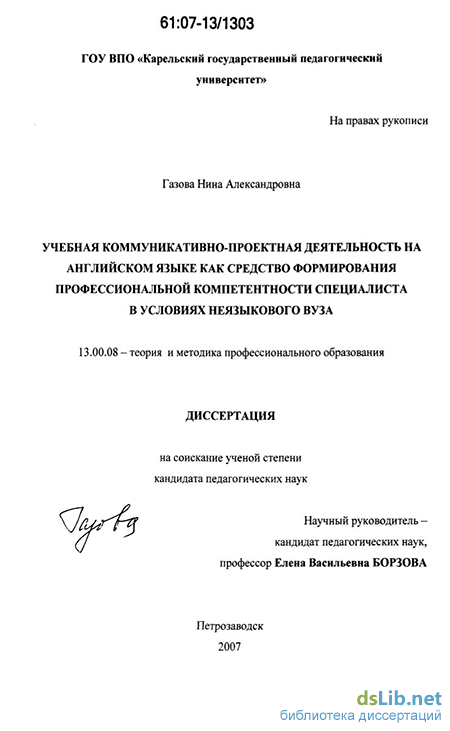 61:07-13/1303

ГОУ ВПО «Карельский государственный педагогический университет»

На правах рукописи

Газова Нина Александровна

УЧЕБНАЯ КОММУНИКАТИВНО-ПРОЕКТНАЯ ДЕЯТЕЛЬНОСТЬ НА АНГЛИЙСКОМ ЯЗЫКЕ КАК СРЕДСТВО ФОРМИРОВАНИЯ ПРОФЕССИОНАЛЬНОЙ КОМПЕТЕНТНОСТИ СПЕЦИАЛИСТА В УСЛОВИЯХ НЕЯЗЫКОВОГО ВУЗА

13.00.08 – теория и методика профессионального образования

ДИССЕРТАЦИЯ

на соискание ученой степени кандидата педагогических наук

Газова

Научный руководитель – кандидат педагогических наук, профессор Елена Васильевна БОРЗОВА

Петрозаводск
2007

dsLib.net
библиотека диссертаций